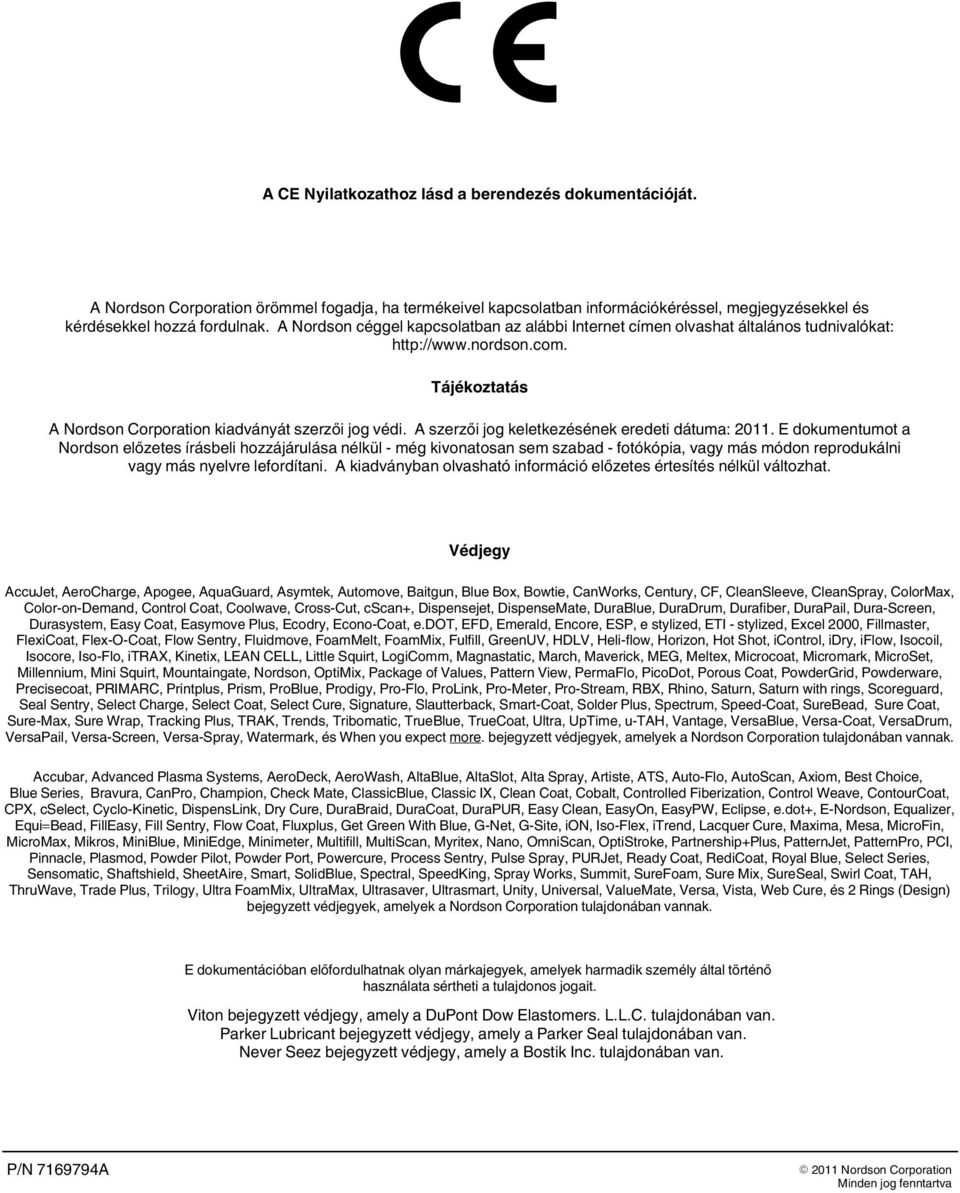 CE

A CE Nyilatkozathoz lásd a berendezés dokumentációját.

A Nordson Corporation örömmel fogadja, ha termékeivel kapcsolatban információkéréssel, megjegyzésekkel és kérdésekkel hozzá fordulnak. A Nordson céggel kapcsolatban az alábbi Internet címen olvashat általános tudnivalókat: http://www.nordson.com.

Tájékoztatás

A Nordson Corporation kiadványát szerzői jog védi. A szerzői jog keletkezésének eredeti dátuma: 2011. E dokumentumot a Nordson előzetes írásbeli hozzájárulása nélkül - még kivonatosan sem szabad - fotókópia, vagy más módon reprodukálni vagy más nyelvre lefordítani. A kiadványban olvasható információ előzetes értesítés nélkül változhat.

Védjegy

AccuJet, AeroCharge, Apogee, AquaGuard, Asymtek, Automove, Baitgun, Blue Box, Bowtie, CanWorks, Century, CF, CleanSleeve, CleanSpray, ColorMax, Color-on-Demand, Control Coat, Coolwave, Cross-Cut, cScan+, Dispensejet, DispenseMate, DuraBlue, DuraDrum, Durafiber, DuraPail, Dura-Screen, Durasystem, Easy Coat, Easymove Plus, Ecodry, Econo-Coat, e.DOT, EFD, Emerald, Encore, ESP, e stylized, ETI - stylized, Excel 2000, Fillmaster, FlexiCoat, Flex-O-Coat, Flow Sentry, Fluidmove, FoamMelt, FoamMix, Fulfill, GreenUV, HDLV, Heli-flow, Horizon, Hot Shot, iControl, iDry, iFlow, Isocoil, Isocore, Iso-Flo, iTRAX, Kinetix, LEAN CELL, Little Squirt, LogiComm, Magnastatic, March, Maverick, MEG, Meltex, Microcoat, Micromark, MicroSet, Millennium, Mini Squirt, Mountaingate, Nordson, OptiMix, Package of Values, Pattern View, PermaFlo, PicoDot, Porous Coat, PowderGrid, Powderware, Precisecoat, PRIMARC, Printplus, Prism, ProBlue, Prodigy, Pro-Flo, ProLink, Pro-Meter, Pro-Stream, RBX, Rhino, Saturn, Saturn with rings, Scoreguard, Seal Sentry, Select Charge, Select Coat, Select Cure, Signature, Slautterback, Smart-Coat, Solder Plus, Spectrum, Speed-Coat, SureBead, Sure Coat, Sure-Max, Sure Wrap, Tracking Plus, TRAK, Trends, Tribomatic, TrueBlue, TrueCoat, Ultra, UpTime, u-TAH, Vantage, VersaBlue, Versa-Coat, VersaDrum, VersaPail, Versa-Screen, Versa-Spray, Watermark, és When you expect more. bejegyzett védjegyek, amelyek a Nordson Corporation tulajdonában vannak.

Accubar, Advanced Plasma Systems, AeroDeck, AeroWash, AltaBlue, AltaSlot, Alta Spray, Artiste, ATS, Auto-Flo, AutoScan, Axiom, Best Choice, Blue Series, Bravura, CanPro, Champion, Check Mate, ClassicBlue, Classic IX, Clean Coat, Cobalt, Controlled Fiberization, Control Weave, ContourCoat, CPX, cSelect, Cyclo-Kinetic, DispensLink, Dry Cure, DuraBraid, DuraCoat, DuraPUR, Easy Clean, EasyOn, EasyPW, Eclipse, e.dot+, E-Nordson, Equalizer, Equi=Bead, FillEasy, Fill Sentry, Flow Coat, Fluxplus, Get Green With Blue, G-Net, G-Site, iON, Iso-Flex, iTrend, Lacquer Cure, Maxima, Mesa, MicroFin, MicroMax, Mikros, MiniBlue, MiniEdge, Minimeter, Multifill, MultiScan, Myritex, Nano, OmniScan, OptiStroke, Partnership+Plus, PatternJet, PatternPro, PCI, Pinnacle, Plasmod, Powder Pilot, Powder Port, Powercure, Process Sentry, Pulse Spray, PURJet, Ready Coat, RediCoat, Royal Blue, Select Series, Sensomatic, Shaftshield, SheetAire, Smart, SolidBlue, Spectral, SpeedKing, Spray Works, Summit, SureFoam, Sure Mix, SureSeal, Swirl Coat, TAH, ThruWave, Trade Plus, Trilogy, Ultra FoamMix, UltraMax, Ultrasaver, Ultrasmart, Unity, Universal, ValueMate, Versa, Vista, Web Cure, és 2 Rings (Design) bejegyzett védjegyek, amelyek a Nordson Corporation tulajdonában vannak.

E dokumentációban előfordulhatnak olyan márkajegyek, amelyek harmadik személy által történő használata sértheti a tulajdonos jogait.

Viton bejegyzett védjegy, amely a DuPont Dow Elastomers. L.L.C. tulajdonában van.
Parker Lubricant bejegyzett védjegy, amely a Parker Seal tulajdonában van.
Never Seez bejegyzett védjegy, amely a Bostik Inc. tulajdonában van.

P/N 7169794A

© 2011 Nordson Corporation
Minden jog fenntartva